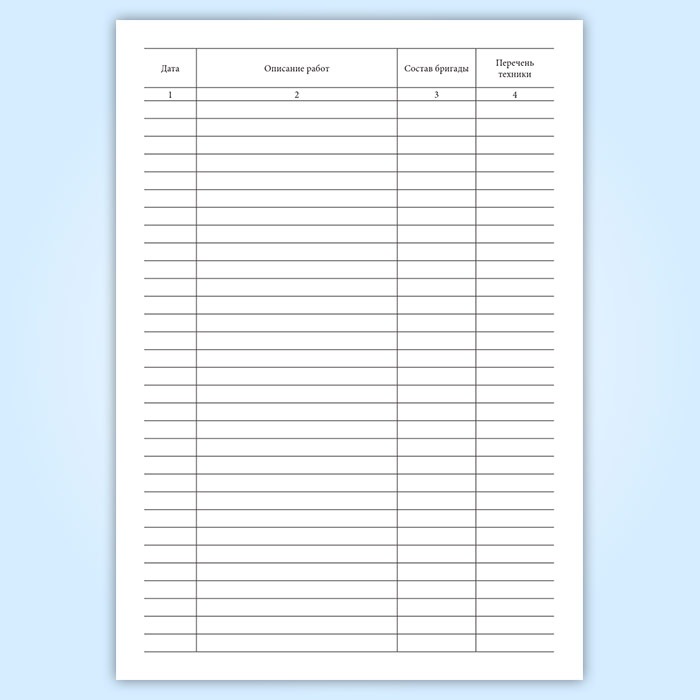 | Дата | Описание работ | Состав бригады | Перечень техники |
|---|---|---|---|
| 1 | 2 | 3 | 4 |